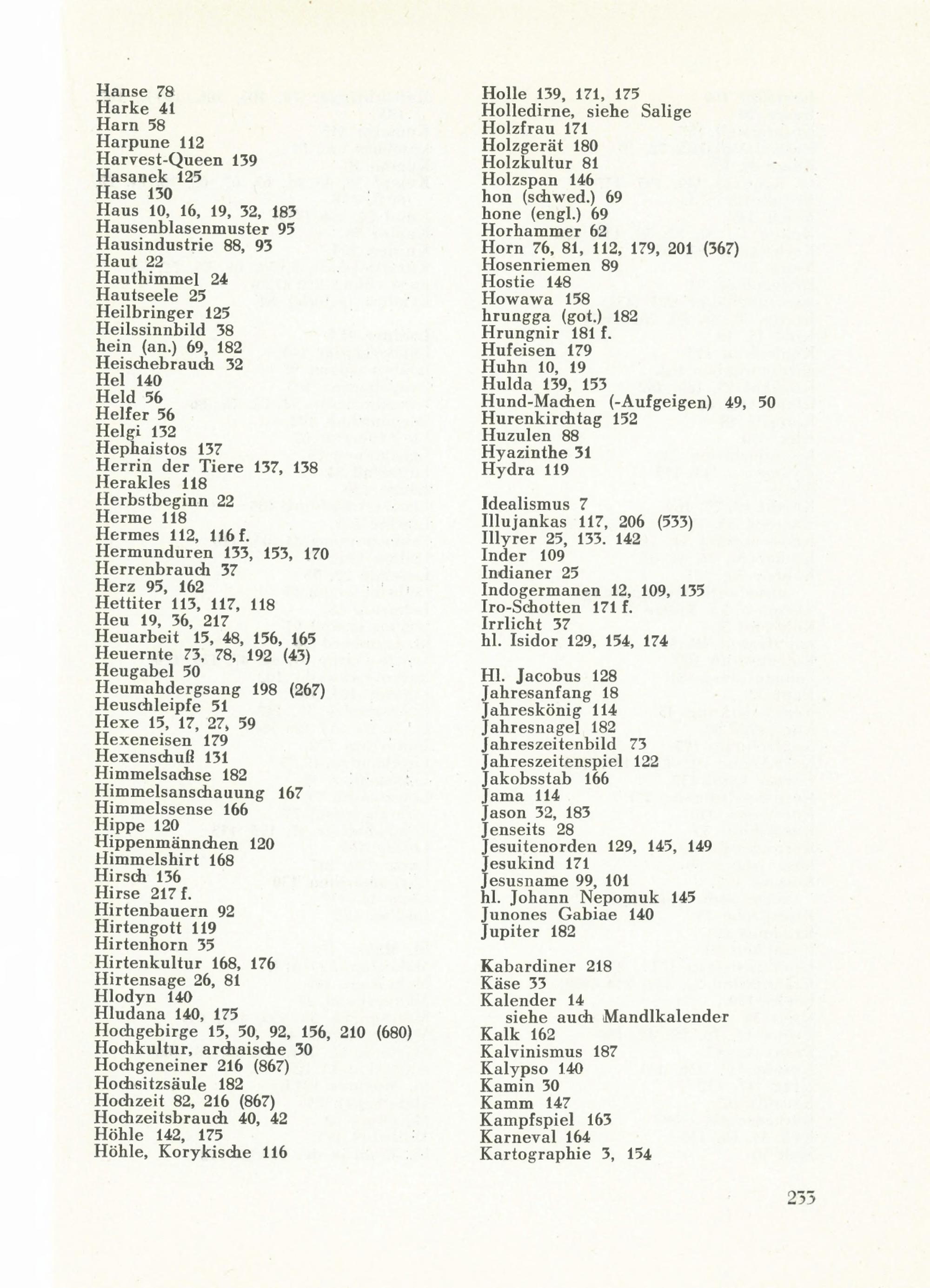 Hanse 78
Harke 41
Harn 58
Harpune 112
Harvest-Queen 139
Hasanek 125
Hase 130
Haus 10, 16, 19, 32, 183
Hausenblasenmuster 95
Hausindustrie 88, 93
Haut 22
Hauthimmel 24
Hautseele 25
Heilbringer 125
Heilssinnbild 38
hein (an.) 69, 182
Heischebrauch 32
Hel 140
Held 56
Helfer 56
Helgi 132
Hephaistos 137
Herrin der Tiere 137, 138
Herakles 118
Herbstbeginn 22
Herme 118
Hermes 112, 116 f.
Hermunduren 133, 153, 170
Herrenbrauch 37
Herz 95, 162
Hettiter 113, 117, 118
Heu 19, 36, 217
Heuarbeit 15, 48, 156, 165
Heuernte 73, 78, 192 (43)
Heugabel 50
Heumahdergsang 198 (267)
Heuschleipfe 51
Hexe 15, 17, 27, 59
Hexeneisen 179
Hexenschuß 131
Himmelsachse 182
Himmelsanschauung 167
Himmelssense 166
Hippe 120
Hippenmännchen 120
Himmelshirt 168
Hirsch 136
Hirse 217 f.
Hirtenbauern 92
Hirtengott 119
Hirtenhorn 35
Hirtenkultur 168, 176
Hirtensage 26, 81
Hlodyn 140
Hludana 140, 175
Hochgebirge 15, 50, 92, 156, 210 (680)
Hochkultur, archaische 30
Hochgeneiner 216 (867)
Hochsitzsäule 182
Hochzeit 82, 216 (867)
Hochzeitsbrauch 40, 42
Höhle 142, 175
Höhle, Korykische 116

Holle 139, 171, 175
Holledirne, siehe Salige
Holzfrau 171
Holzgerät 180
Holzkultur 81
Holzspan 146
hon (schwed.) 69
hone (engl.) 69
Horhammer 62
Horn 76, 81, 112, 179, 201 (367)
Hosenriemen 89
Hostie 148
Howawa 158
hrungga (got.) 182
Hrungnir 181 f.
Hufeisen 179
Huhn 10, 19
Hulda 139, 153
Hund-Machen (-Aufgeigen) 49, 50
Hurenkirchtag 152
Huzulen 88
Hyazinthe 31
Hydra 119

Idealismus 7
Illujankas 117, 206 (533)
Illyrer 25, 133. 142
Inder 109
Indianer 25
Indogermanen 12, 109, 135
Iro-Schotten 171 f.
Irrlicht 37
hl. Isidor 129, 154, 174

Hl. Jacobus 128
Jahresanfang 18
Jahreskönig 114
Jahresnagel 182
Jahreszeitenbild 73
Jahreszeitenspiel 122
Jakobsstab 166
Jama 114
Jason 32, 183
Jenseits 28
Jesuitenorden 129, 145, 149
Jesukind 171
Jesusname 99, 101
hl. Johann Nepomuk 145
Junones Gabiae 140
Jupiter 182

Kabardiner 218
Käse 33
Kalender 14
siehe auch Mandlkalender
Kalk 162
Kalvinismus 187
Kalypso 140
Kamin 30
Kamm 147
Kampfspiel 163
Karneval 164
Kartographie 3, 154

233